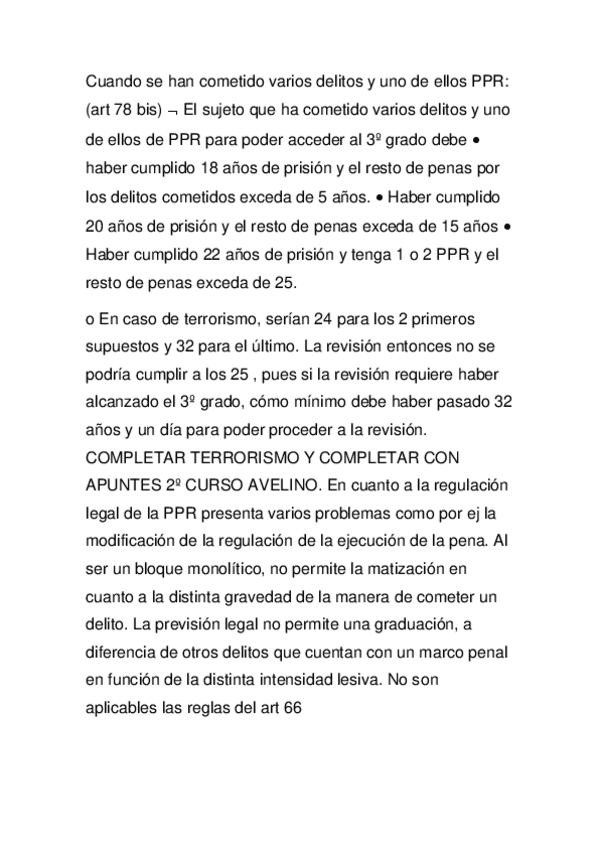 Cuando se han cometido varios delitos y uno de ellos PPR: (art 78 bis) ¬ El sujeto que ha cometido varios delitos y uno de ellos de PPR para poder acceder al 3º grado debe • haber cumplido 18 años de prisión y el resto de penas por los delitos cometidos exceda de 5 años. • Haber cumplido 20 años de prisión y el resto de penas exceda de 15 años • Haber cumplido 22 años de prisión y tenga 1 o 2 PPR y el resto de penas exceda de 25.

o En caso de terrorismo, serían 24 para los 2 primeros supuestos y 32 para el último. La revisión entonces no se podría cumplir a los 25 , pues si la revisión requiere haber alcanzado el 3º grado, cómo mínimo debe haber pasado 32 años y un día para poder proceder a la revisión. COMPLETAR TERRORISMO Y COMPLETAR CON APUNTES 2º CURSO AVELINO. En cuanto a la regulación legal de la PPR presenta varios problemas como por ej la modificación de la regulación de la ejecución de la pena. Al ser un bloque monolítico, no permite la matización en cuanto a la distinta gravedad de la manera de cometer un delito. La previsión legal no permite una graduación, a diferencia de otros delitos que cuentan con un marco penal en función de la distinta intensidad lesiva. No son aplicables las reglas del art 66